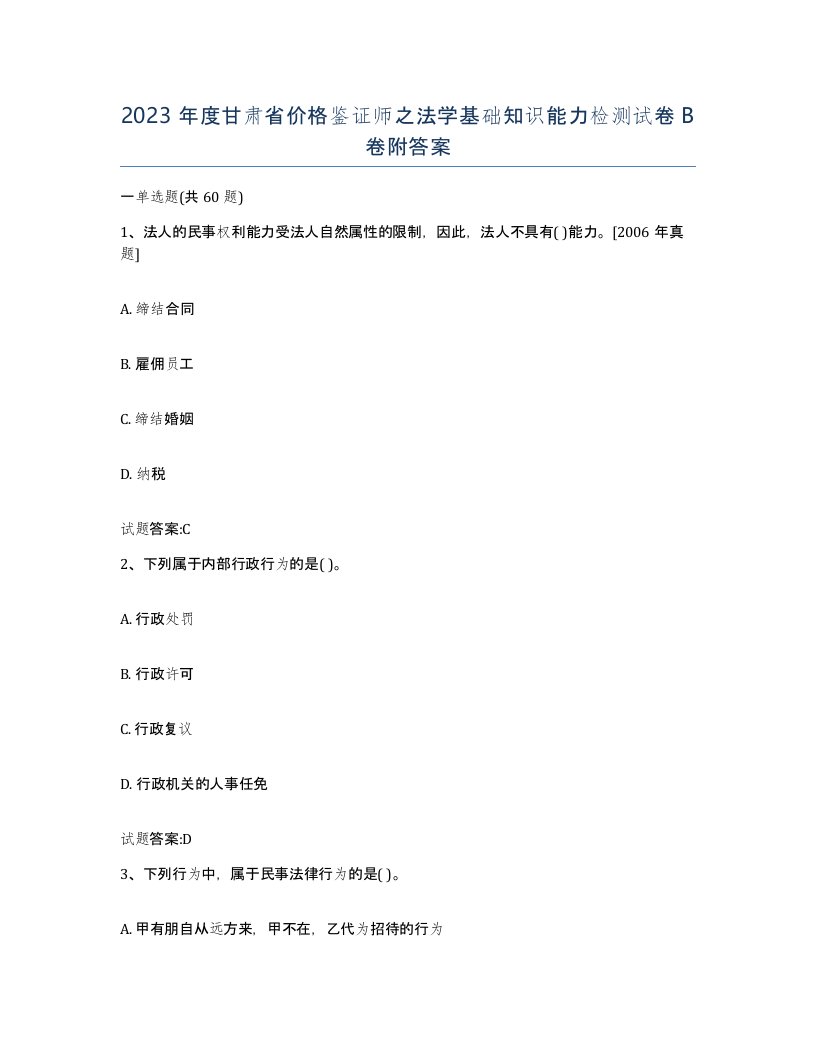 2023 年度甘肃省价格鉴证师之法学基础知识能力检测试卷 B 卷附答案

一单选题(共 60 题)

1、法人的民事权利能力受法人自然属性的限制，因此，法人不具有( )能力。[2006 年真题]

A. 缔结合同

B. 雇佣员工

C. 缔结婚姻

D. 纳税

试题答案:C

2、下列属于内部行政行为的是( )。

A. 行政处罚

B. 行政许可

C. 行政复议

D. 行政机关的人事任免

试题答案:D

3、下列行为中，属于民事法律行为的是( )。

A. 甲有朋自从远方来，甲不在，乙代为招待的行为